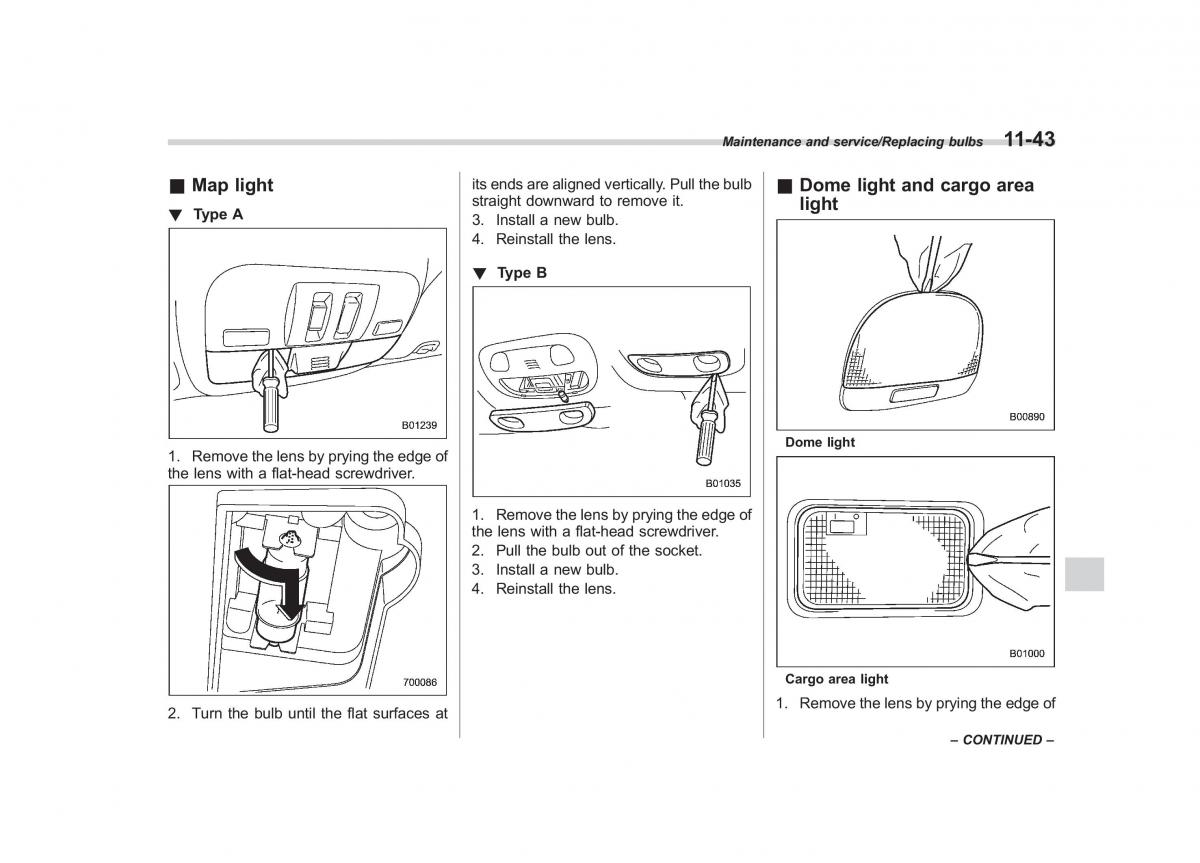 Maintenance and service/Replacing bulbs 11-43

■ Map light

▼ Type A

B01239

1. Remove the lens by prying the edge of the lens with a flat-head screwdriver.

700086

2. Turn the bulb until the flat surfaces at its ends are aligned vertically. Pull the bulb straight downward to remove it.
3. Install a new bulb.
4. Reinstall the lens.

▼ Type B

B01035

1. Remove the lens by prying the edge of the lens with a flat-head screwdriver.
2. Pull the bulb out of the socket.
3. Install a new bulb.
4. Reinstall the lens.

■ Dome light and cargo area light

B00890

Dome light

B01000

Cargo area light

1. Remove the lens by prying the edge of

– CONTINUED –